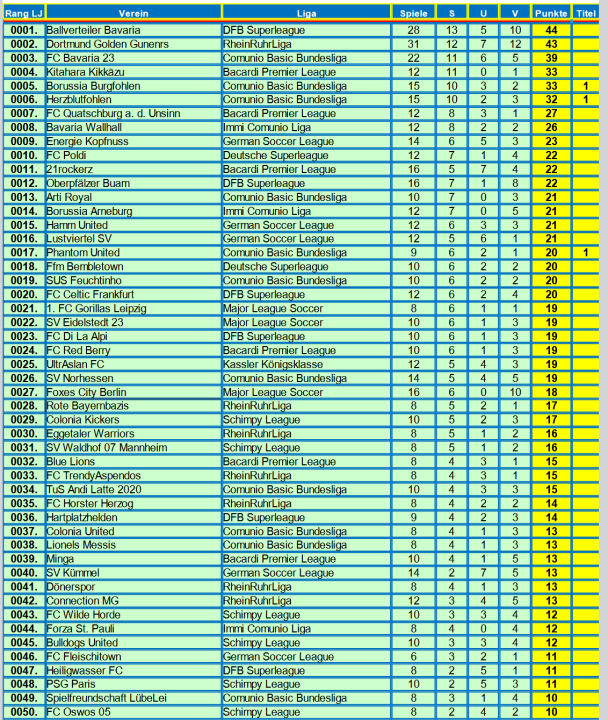 | Rang LJ | Verein | Liga | Spiele | S | U | V | Punkte | Titel |
|---|---|---|---|---|---|---|---|---|
| 0001. | Ballverteiler Bavaria | DFB Superleague | 28 | 13 | 5 | 10 | 44 | |
| 0002. | Dortmund Golden Gunenrs | RheinRuhrLiga | 31 | 12 | 7 | 12 | 43 | |
| 0003. | FC Bavaria 23 | Comunio Basic Bundesliga | 22 | 11 | 6 | 5 | 39 | |
| 0004. | Kitahara Kikkäzu | Bacardi Premier League | 12 | 11 | 0 | 1 | 33 | |
| 0005. | Borussia Burgfohlen | Comunio Basic Bundesliga | 15 | 10 | 3 | 2 | 33 | 1 |
| 0006. | Herzblutfohlen | Comunio Basic Bundesliga | 15 | 10 | 2 | 3 | 32 | 1 |
| 0007. | FC Quatschburg a. d. Unsinn | Bacardi Premier League | 12 | 8 | 3 | 1 | 27 | |
| 0008. | Bavaria Wallhall | Immi Comunio Liga | 12 | 8 | 2 | 2 | 26 | |
| 0009. | Energie Kopfnuss | German Soccer League | 14 | 6 | 5 | 3 | 23 | |
| 0010. | FC Poldi | Deutsche Superleague | 12 | 7 | 1 | 4 | 22 | |
| 0011. | 21rockerz | Bacardi Premier League | 16 | 5 | 7 | 4 | 22 | |
| 0012. | Oberpfälzer Buam | DFB Superleague | 16 | 7 | 1 | 8 | 22 | |
| 0013. | Arti Royal | Comunio Basic Bundesliga | 10 | 7 | 0 | 3 | 21 | |
| 0014. | Borussia Arneburg | Immi Comunio Liga | 12 | 7 | 0 | 5 | 21 | |
| 0015. | Hamm United | German Soccer League | 12 | 6 | 3 | 3 | 21 | |
| 0016. | Lustviertel SV | German Soccer League | 12 | 5 | 6 | 1 | 21 | |
| 0017. | Phantom United | Comunio Basic Bundesliga | 9 | 6 | 2 | 1 | 20 | 1 |
| 0018. | Ffm Bembletown | Deutsche Superleague | 10 | 6 | 2 | 2 | 20 | |
| 0019. | SUS Feuchtinho | Comunio Basic Bundesliga | 10 | 6 | 2 | 2 | 20 | |
| 0020. | FC Celtic Frankfurt | DFB Superleague | 12 | 6 | 2 | 4 | 20 | |
| 0021. | 1. FC Gorillas Leipzig | Major League Soccer | 8 | 6 | 1 | 1 | 19 | |
| 0022. | SV Eidelstedt 23 | Major League Soccer | 10 | 6 | 1 | 3 | 19 | |
| 0023. | FC Di La Alpi | DFB Superleague | 10 | 6 | 1 | 3 | 19 | |
| 0024. | FC Red Berry | Bacardi Premier League | 10 | 6 | 1 | 3 | 19 | |
| 0025. | UltrAslan FC | Kassler Königsklasse | 12 | 5 | 4 | 3 | 19 | |
| 0026. | SV Norhessen | Comunio Basic Bundesliga | 14 | 5 | 4 | 5 | 19 | |
| 0027. | Foxes City Berlin | Major League Soccer | 16 | 6 | 0 | 10 | 18 | |
| 0028. | Rote Bayernbazis | RheinRuhrLiga | 8 | 5 | 2 | 1 | 17 | |
| 0029. | Colonia Kickers | Schimpy League | 10 | 5 | 2 | 3 | 17 | |
| 0030. | Eggetaler Warriors | RheinRuhrLiga | 8 | 5 | 1 | 2 | 16 | |
| 0031. | SV Waldhof 07 Mannheim | Schimpy League | 8 | 5 | 1 | 2 | 16 | |
| 0032. | Blue Lions | Bacardi Premier League | 8 | 4 | 3 | 1 | 15 | |
| 0033. | FC TrendyAspendos | RheinRuhrLiga | 8 | 4 | 3 | 1 | 15 | |
| 0034. | TuS Andi Latte 2020 | Comunio Basic Bundesliga | 10 | 4 | 3 | 3 | 15 | |
| 0035. | FC Horster Herzog | RheinRuhrLiga | 8 | 4 | 2 | 2 | 14 | |
| 0036. | Hartplatzhelden | DFB Superleague | 9 | 4 | 2 | 3 | 14 | |
| 0037. | Colonia United | Comunio Basic Bundesliga | 8 | 4 | 1 | 3 | 13 | |
| 0038. | Lionels Messis | Comunio Basic Bundesliga | 8 | 4 | 1 | 3 | 13 | |
| 0039. | Minga | Bacardi Premier League | 10 | 4 | 1 | 5 | 13 | |
| 0040. | SV Kümmel | German Soccer League | 14 | 2 | 7 | 5 | 13 | |
| 0041. | Dönerspor | RheinRuhrLiga | 8 | 4 | 1 | 3 | 13 | |
| 0042. | Connection MG | RheinRuhrLiga | 12 | 3 | 4 | 5 | 13 | |
| 0043. | FC Wilde Horde | Schimpy League | 10 | 3 | 3 | 4 | 12 | |
| 0044. | Forza St. Pauli | Immi Comunio Liga | 8 | 4 | 0 | 4 | 12 | |
| 0045. | Bulldogs United | Schimpy League | 10 | 3 | 3 | 4 | 12 | |
| 0046. | FC Fleischitown | German Soccer League | 6 | 3 | 2 | 1 | 11 | |
| 0047. | Heiligwasser FC | DFB Superleague | 8 | 2 | 5 | 1 | 11 | |
| 0048. | PSG Paris | Schimpy League | 10 | 2 | 5 | 3 | 11 | |
| 0049. | Spielfreundschaft LübeLei | Comunio Basic Bundesliga | 8 | 3 | 1 | 4 | 10 | |
| 0050. | FC Oswos 05 | Schimpy League | 8 | 2 | 4 | 2 | 10 | |